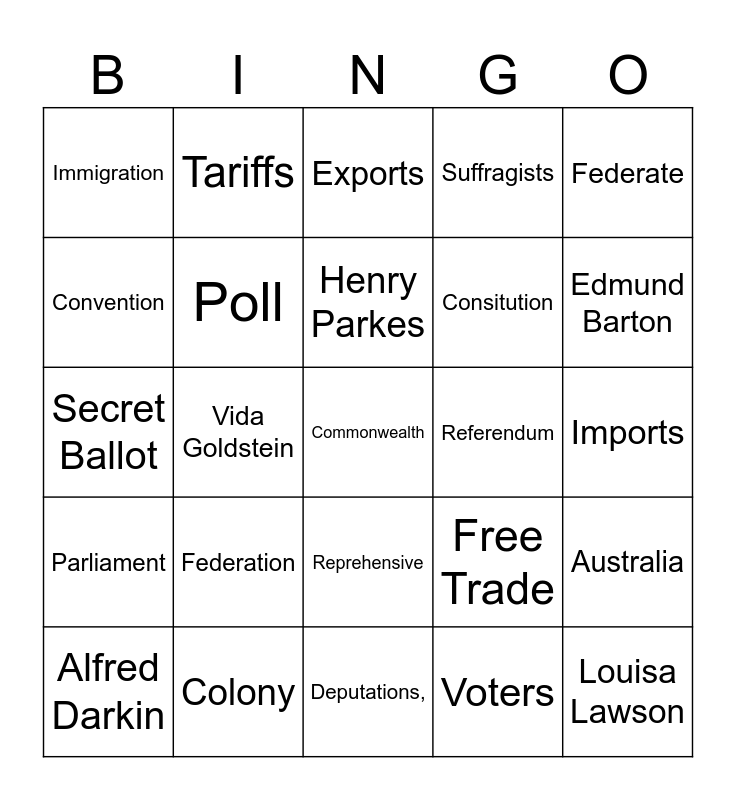 | B | I | N | G | O |
|---|---|---|---|---|
| Immigration | Tariffs | Exports | Suffragists | Federate |
| Convention | Poll | Henry Parkes | Consitution | Edmund Barton |
| Secret Ballot | Vida Goldstein | Commonwealth | Referendum | Imports |
| Parliament | Federation | Reprehensive | Free Trade | Australia |
| Alfred Darkin | Colony | Deputations, | Voters | Louisa Lawson |